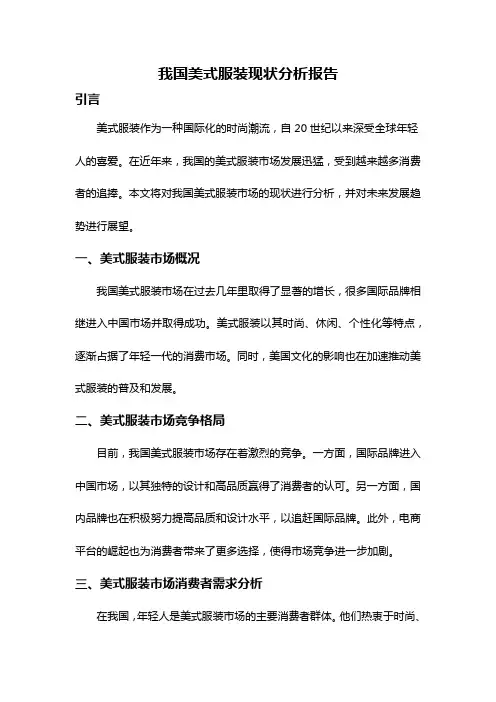 我国美式服装现状分析报告

引言

美式服装作为一种国际化的时尚潮流，自 20 世纪以来深受全球年轻人的喜爱。在近年来，我国的美式服装市场发展迅猛，受到越来越多消费者的追捧。本文将对我国美式服装市场的现状进行分析，并对未来发展趋势进行展望。

一、美式服装市场概况

我国美式服装市场在过去几年里取得了显著的增长，很多国际品牌相继进入中国市场并取得成功。美式服装以其时尚、休闲、个性化等特点，逐渐占据了年轻一代的消费市场。同时，美国文化的影响也在加速推动美式服装的普及和发展。

二、美式服装市场竞争格局

目前，我国美式服装市场存在着激烈的竞争。一方面，国际品牌进入中国市场，以其独特的设计和高品质赢得了消费者的认可。另一方面，国内品牌也在积极努力提高品质和设计水平，以追赶国际品牌。此外，电商平台的崛起也为消费者带来了更多选择，使得市场竞争进一步加剧。

三、美式服装市场消费者需求分析

在我国，年轻人是美式服装市场的主要消费者群体。他们热衷于时尚、